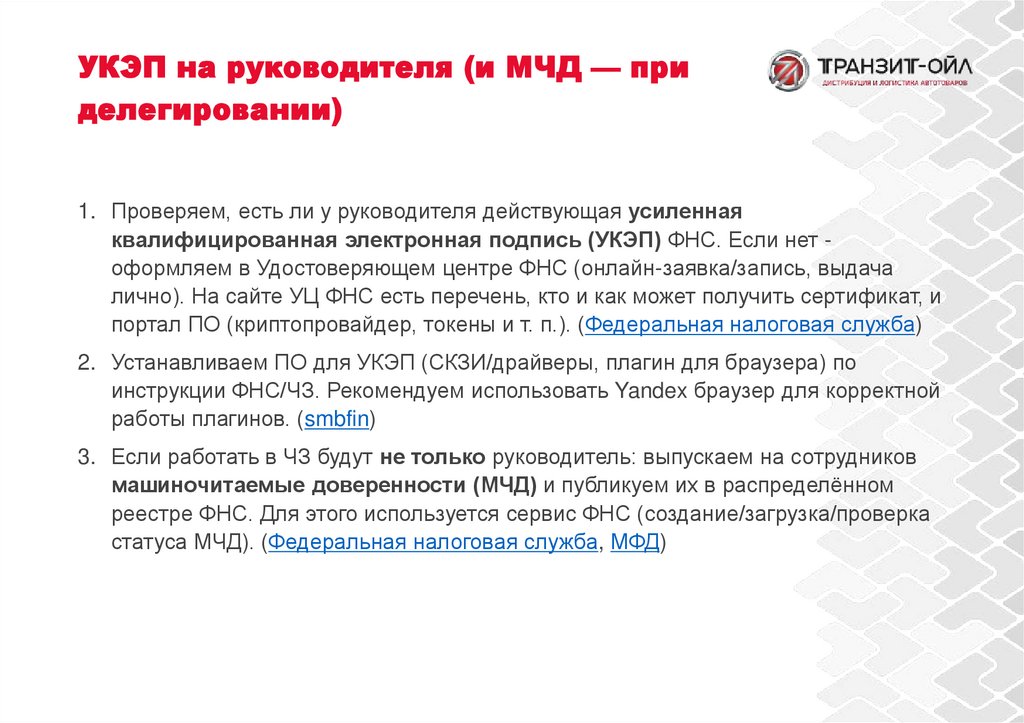 УКЭП на руководителя (и МЧД — при делегировании)

ТРАНЗИТ-ОЙЛ
ДИСТРИБУЦИЯ И ЛОГИСТИКА АВТОТОВАРОВ

1. Проверяем, есть ли у руководителя действующая усиленная квалифицированная электронная подпись (УКЭП) ФНС. Если нет - оформляем в Удостоверяющем центре ФНС (онлайн-заявка/запись, выдача лично). На сайте УЦ ФНС есть перечень, кто и как может получить сертификат, и портал ПО (криптопровайдер, токены и т. п.). (Федеральная налоговая служба)

2. Устанавливаем ПО для УКЭП (СКЗИ/драйверы, плагин для браузера) по инструкции ФНС/ЧЗ. Рекомендуем использовать Yandex браузер для корректной работы плагинов. (smbfin)

3. Если работать в ЧЗ будут не только руководитель: выпускаем на сотрудников машиночитаемые доверенности (МЧД) и публикуем их в распределённом реестре ФНС. Для этого используется сервис ФНС (создание/загрузка/проверка статуса МЧД). (Федеральная налоговая служба, МФД)